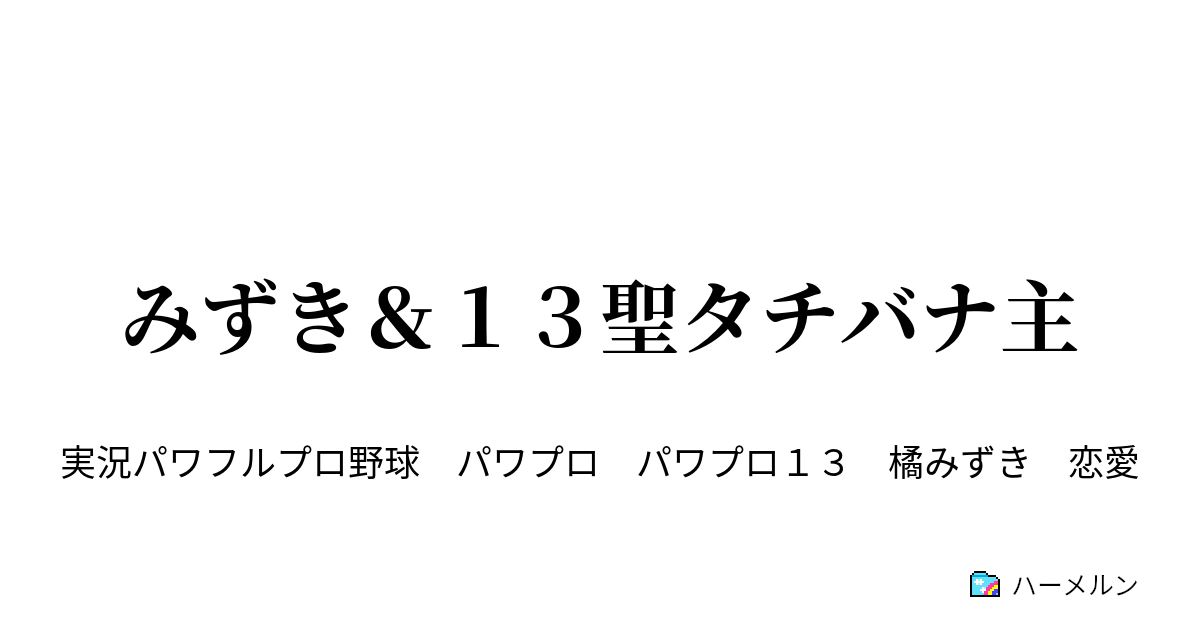 みずき＆１３聖タチバナ主

実況パワフルプロ野球　パワプロ　パワプロ１３　橘みずき　恋愛

ハーメルン